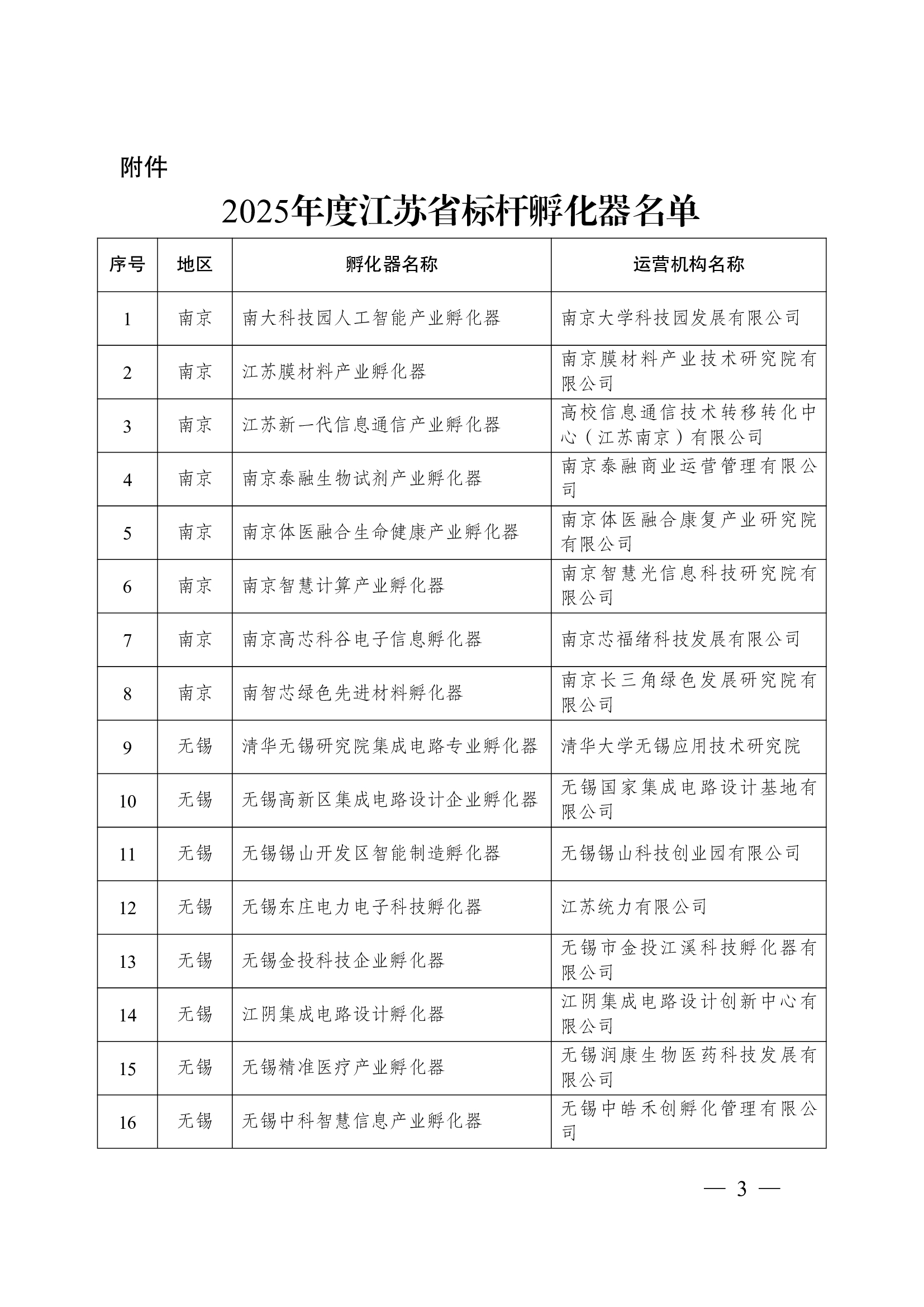 附件

2025年度江苏省标杆孵化器名单

| 序号 | 地区 | 孵化器名称 | 运营机构名称 |
|---|---|---|---|
| 1 | 南京 | 南大科技园人工智能产业孵化器 | 南京大学科技园发展有限公司 |
| 2 | 南京 | 江苏膜材料产业孵化器 | 南京膜材料产业技术研究院有限公司 |
| 3 | 南京 | 江苏新一代信息通信产业孵化器 | 高校信息通信技术转移转化中心（江苏南京）有限公司 |
| 4 | 南京 | 南京泰融生物试剂产业孵化器 | 南京泰融商业运营管理有限公司 |
| 5 | 南京 | 南京体医融合生命健康产业孵化器 | 南京体医融合康复产业研究院有限公司 |
| 6 | 南京 | 南京智慧计算产业孵化器 | 南京智慧光信息科技研究院有限公司 |
| 7 | 南京 | 南京高芯科谷电子信息孵化器 | 南京芯福绪科技发展有限公司 |
| 8 | 南京 | 南智芯绿色先进材料孵化器 | 南京长三角绿色发展研究院有限公司 |
| 9 | 无锡 | 清华无锡研究院集成电路专业孵化器 | 清华大学无锡应用技术研究院 |
| 10 | 无锡 | 无锡高新区集成电路设计企业孵化器 | 无锡国家集成电路设计基地有限公司 |
| 11 | 无锡 | 无锡锡山开发区智能制造孵化器 | 无锡锡山科技创业园有限公司 |
| 12 | 无锡 | 无锡东庄电力电子科技孵化器 | 江苏统力有限公司 |
| 13 | 无锡 | 无锡金投科技企业孵化器 | 无锡市金投江溪科技孵化器有限公司 |
| 14 | 无锡 | 江阴集成电路设计孵化器 | 江阴集成电路设计创新中心有限公司 |
| 15 | 无锡 | 无锡精准医疗产业孵化器 | 无锡润康生物医药科技发展有限公司 |
| 16 | 无锡 | 无锡中科智慧信息产业孵化器 | 无锡中皓禾创孵化管理有限公司 |

— 3 —